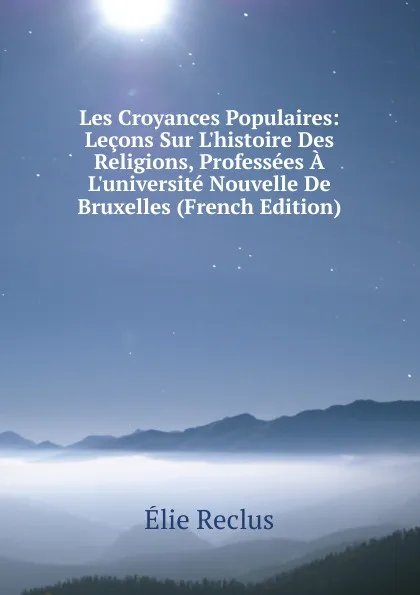 Les Croyances Populaires: Leçons Sur L'histoire Des Religions, Professées À L'université Nouvelle De Bruxelles (French Edition)

Élie Reclus